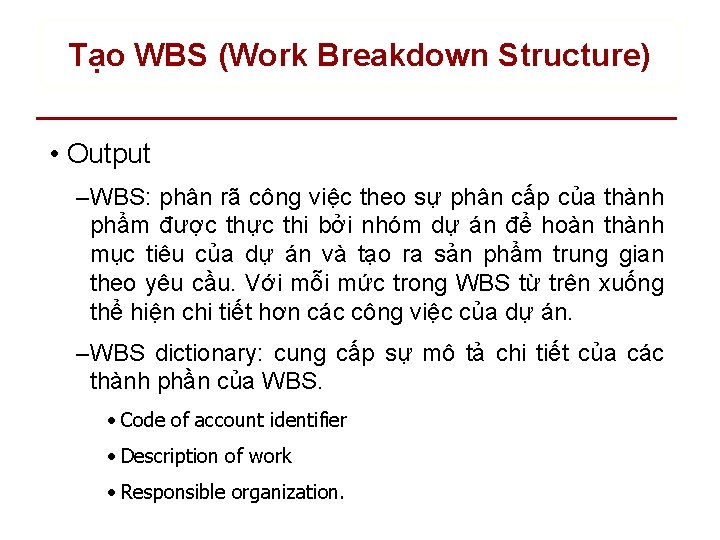 Tạo WBS (Work Breakdown Structure)

• Output

–WBS: phân rã công việc theo sự phân cấp của thành phẩm được thực thi bởi nhóm dự án để hoàn thành mục tiêu của dự án và tạo ra sản phẩm trung gian theo yêu cầu. Với mỗi mức trong WBS từ trên xuống thể hiện chi tiết hơn các công việc của dự án.

–WBS dictionary: cung cấp sự mô tả chi tiết của các thành phần của WBS.

• Code of account identifier

• Description of work

• Responsible organization.